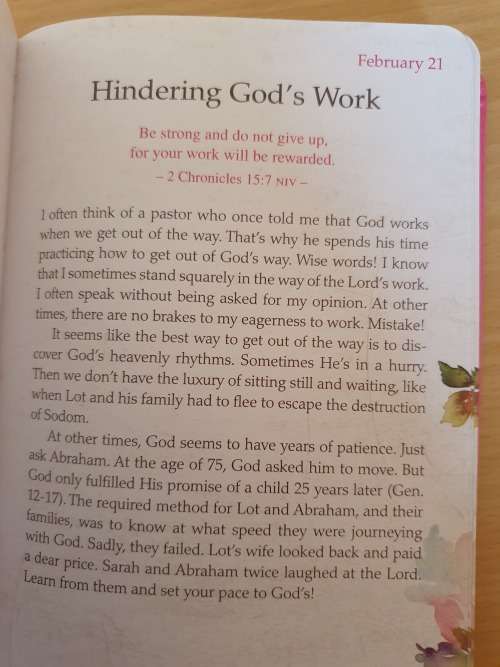 February 21

Hindering God's Work

Be strong and do not give up, for your work will be rewarded.
– 2 Chronicles 15:7 NIV –

I often think of a pastor who once told me that God works when we get out of the way. That's why he spends his time practicing how to get out of God's way. Wise words! I know that I sometimes stand squarely in the way of the Lord's work. I often speak without being asked for my opinion. At other times, there are no brakes to my eagerness to work. Mistake!

It seems like the best way to get out of the way is to discover God's heavenly rhythms. Sometimes He's in a hurry. Then we don't have the luxury of sitting still and waiting, like when Lot and his family had to flee to escape the destruction of Sodom.

At other times, God seems to have years of patience. Just ask Abraham. At the age of 75, God asked him to move. But God only fulfilled His promise of a child 25 years later (Gen. 12-17). The required method for Lot and Abraham, and their families, was to know at what speed they were journeying with God. Sadly, they failed. Lot's wife looked back and paid a dear price. Sarah and Abraham twice laughed at the Lord. Learn from them and set your pace to God's!